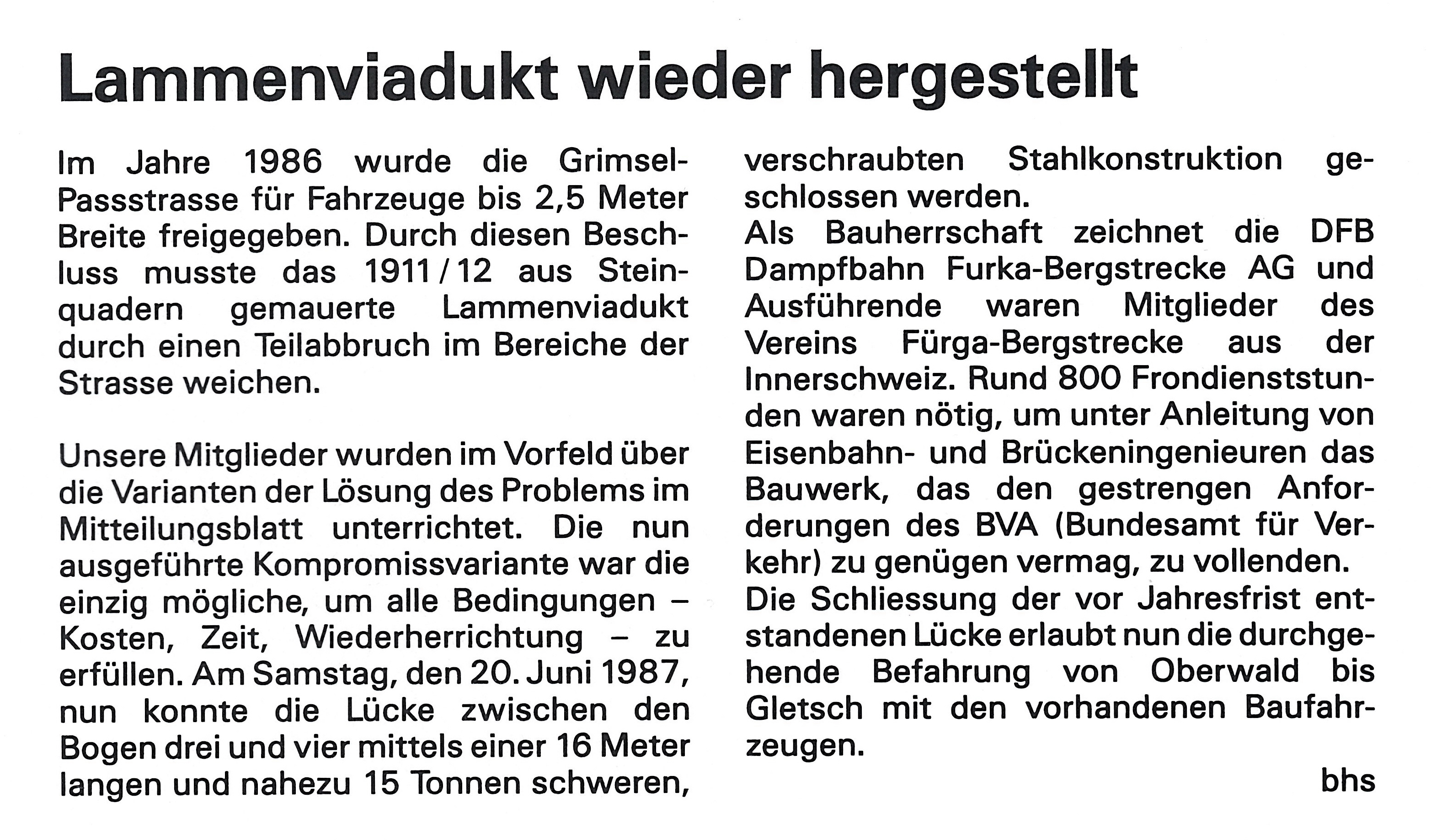 Lammenviadukt wieder hergestellt

Im Jahre 1986 wurde die Grimsel-Passstrasse für Fahrzeuge bis 2,5 Meter Breite freigegeben. Durch diesen Beschluss musste das 1911/12 aus Steinquadern gemauerte Lammenviadukt durch einen Teilabbruch im Bereiche der Strasse weichen.

Unsere Mitglieder wurden im Vorfeld über die Varianten der Lösung des Problems im Mitteilungsblatt unterrichtet. Die nun ausgeführte Kompromissvariante war die einzig mögliche, um alle Bedingungen – Kosten, Zeit, Wiederherrichtung – zu erfüllen. Am Samstag, den 20. Juni 1987, nun konnte die Lücke zwischen den Bogen drei und vier mittels einer 16 Meter langen und nahezu 15 Tonnen schweren, verschraubten Stahlkonstruktion geschlossen werden.
Als Bauherrschaft zeichnet die DFB Dampfbahn Furka-Bergstrecke AG und Ausführende waren Mitglieder des Vereins Fürga-Bergstrecke aus der Innerschweiz. Rund 800 Frondienststunden waren nötig, um unter Anleitung von Eisenbahn- und Brückeningenieuren das Bauwerk, das den gestrengen Anforderungen des BVA (Bundesamt für Verkehr) zu genügen vermag, zu vollenden.
Die Schliessung der vor Jahresfrist entstandenen Lücke erlaubt nun die durchgehende Befahrung von Oberwald bis Gletsch mit den vorhandenen Baufahrzeugen.

bhs